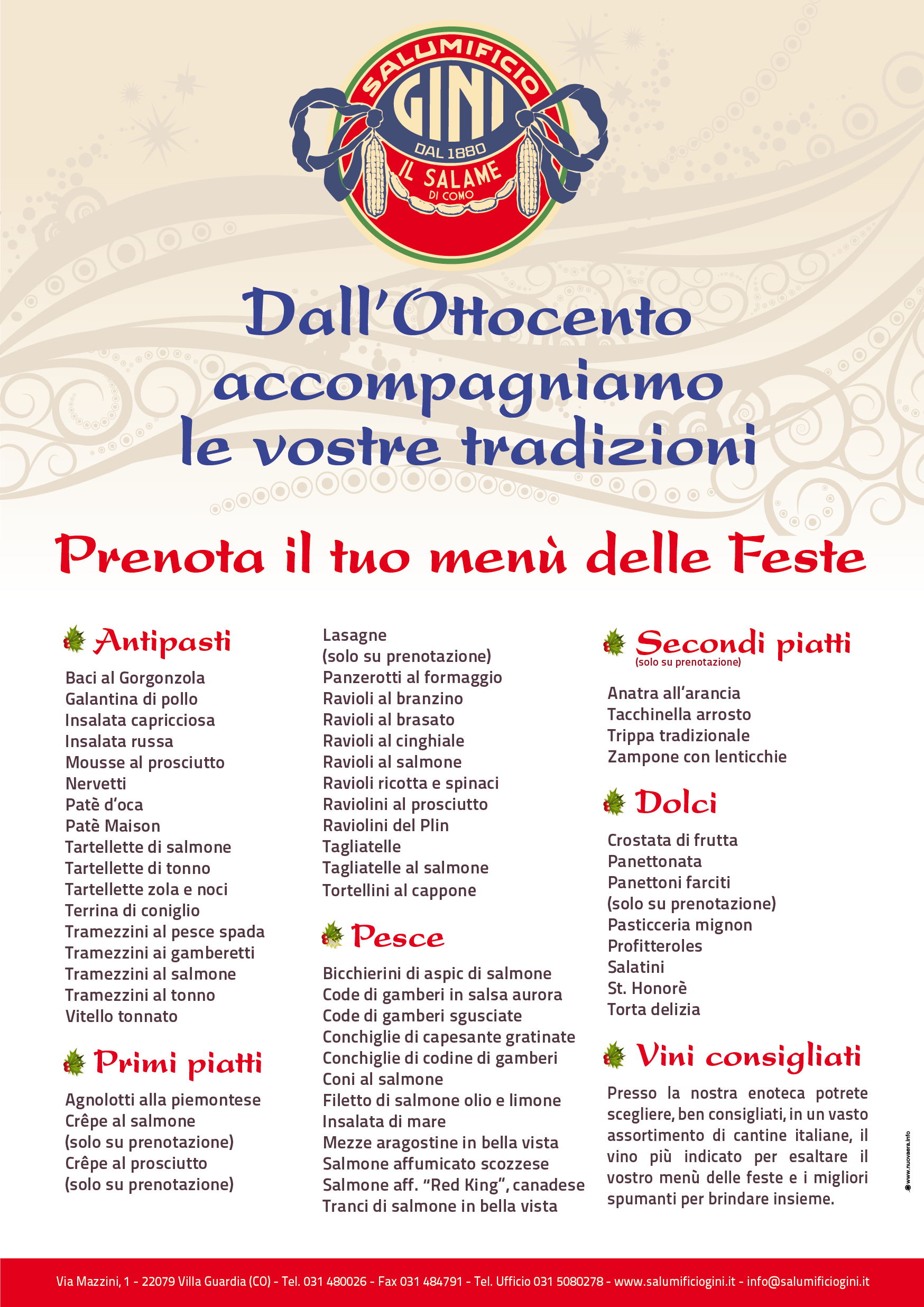 SALUMIFICIO
GINI
DAL 1880
IL SALAME
DI COMO

Dall'Ottocento accompagniamo le vostre tradizioni

Prenota il tuo menù delle Feste

Antipasti

Baci al Gorgonzola
Galantina di pollo
Insalata capricciosa
Insalata russa
Mousse al prosciutto
Nervetti
Patè d'oca
Patè Maison
Tartellette di salmone
Tartellette di tonno
Tartellette zola e noci
Terrina di coniglio
Tramezzini al pesce spada
Tramezzini ai gamberetti
Tramezzini al salmone
Tramezzini al tonno
Vitello tonnato

Primi piatti

Agnolotti alla piemontese
Crêpe al salmone
(solo su prenotazione)
Crêpe al prosciutto
(solo su prenotazione)
Lasagne
(solo su prenotazione)
Panzerotti al formaggio
Ravioli al branzino
Ravioli al brasato
Ravioli al cinghiale
Ravioli al salmone
Ravioli ricotta e spinaci
Raviolini al prosciutto
Raviolini del Plin
Tagliatelle
Tagliatelle al salmone
Tortellini al cappone

Pesce

Bicchierini di aspic di salmone
Code di gamberi in salsa aurora
Code di gamberi sgusciate
Conchiglie di capesante gratinate
Conchiglie di codine di gamberi
Coni al salmone
Filetto di salmone olio e limone
Insalata di mare
Mezze aragostine in bella vista
Salmone affumicato scozzese
Salmone aff. "Red King", canadese
Tranci di salmone in bella vista

Secondi piatti
(solo su prenotazione)

Anatra all'arancia
Tacchinella arrosto
Trippa tradizionale
Zampone con lenticchie

Dolci

Crostata di frutta
Panettonata
Panettoni farciti
(solo su prenotazione)
Pasticceria mignon
Profitteroles
Salatini
St. Honorè
Torta delizia

Vini consigliati

Presso la nostra enoteca potrete scegliere, ben consigliati, in un vasto assortimento di cantine italiane, il vino più indicato per esaltare il vostro menù delle feste e i migliori spumanti per brindare insieme.

www.nuovaera.info

Via Mazzini, 1 - 22079 Villa Guardia (CO) - Tel. 031 480026 - Fax 031 484791 - Tel. Ufficio 031 5080278 - www.salumificiogini.it - info@salumificiogini.it